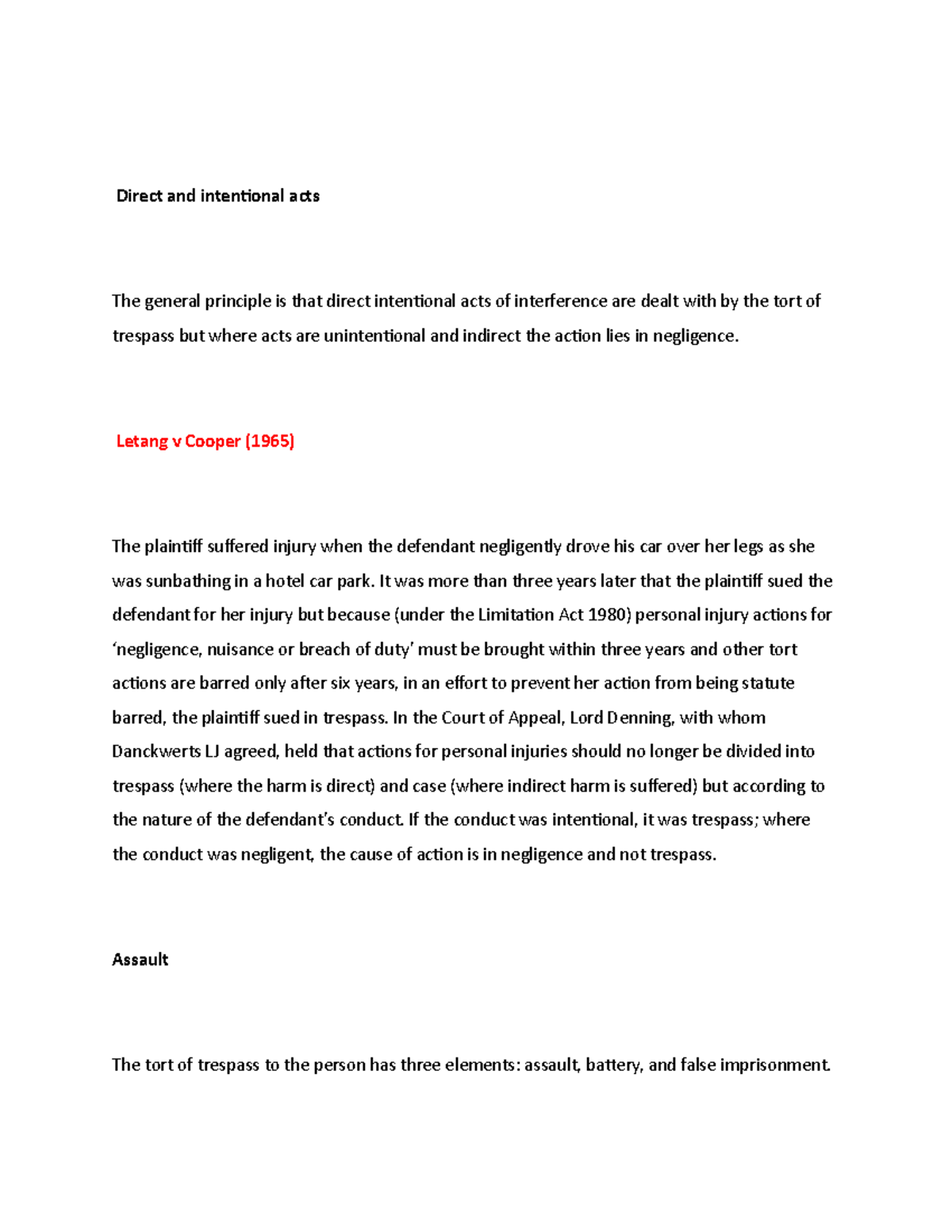 Direct and intentional acts

The general principle is that direct intentional acts of interference are dealt with by the tort of trespass but where acts are unintentional and indirect the action lies in negligence.

Letang v Cooper (1965)

The plaintiff suffered injury when the defendant negligently drove his car over her legs as she was sunbathing in a hotel car park. It was more than three years later that the plaintiff sued the defendant for her injury but because (under the Limitation Act 1980) personal injury actions for 'negligence, nuisance or breach of duty' must be brought within three years and other tort actions are barred only after six years, in an effort to prevent her action from being statute barred, the plaintiff sued in trespass. In the Court of Appeal, Lord Denning, with whom Danckwerts LJ agreed, held that actions for personal injuries should no longer be divided into trespass (where the harm is direct) and case (where indirect harm is suffered) but according to the nature of the defendant's conduct. If the conduct was intentional, it was trespass; where the conduct was negligent, the cause of action is in negligence and not trespass.

Assault

The tort of trespass to the person has three elements: assault, battery, and false imprisonment.